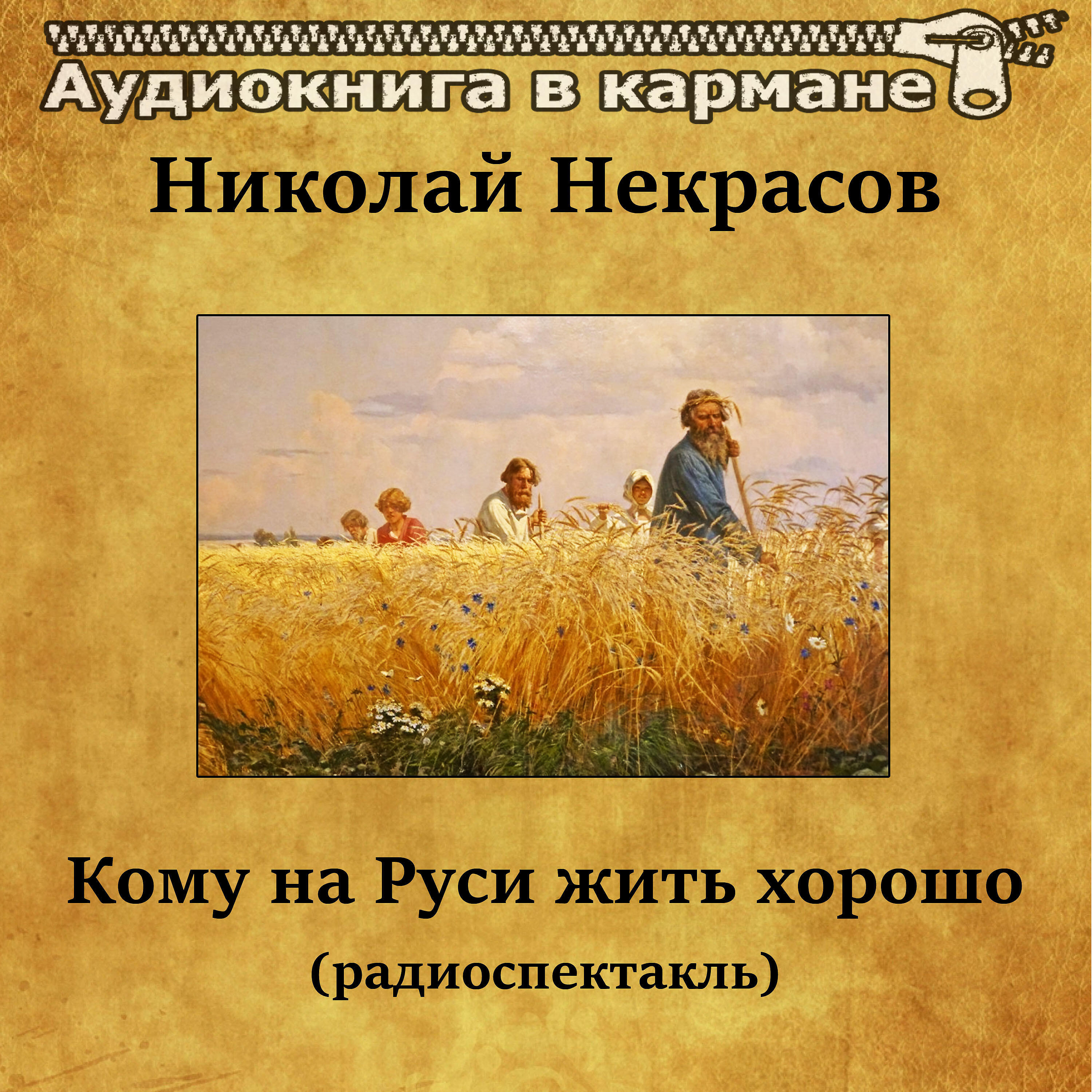 Аудиокнига в кармане

Николай Некрасов

Кому на Руси жить хорошо

(радиоспектакль)